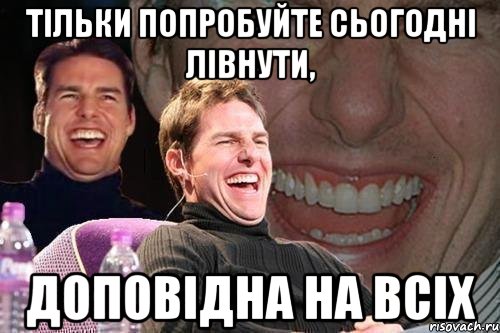 ТІЛЬКИ ПОПРОБУЙТЕ СЬОГОДНІ ЛІВНУТИ,

ДОПОВІДНА НА ВСІХ

risovach.ru